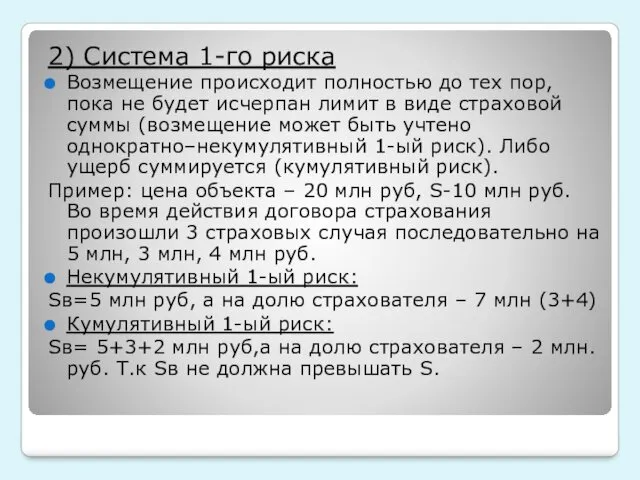 2) Система 1-го риска

Возмещение происходит полностью до тех пор, пока не будет исчерпан лимит в виде страховой суммы (возмещение может быть учтено однократно–некумулятивный 1-ый риск). Либо ущерб суммируется (кумулятивный риск).

Пример: цена объекта – 20 млн руб, S-10 млн руб. Во время действия договора страхования произошли 3 страховых случая последовательно на 5 млн, 3 млн, 4 млн руб.

Некумулятивный 1-ый риск:

Sв=5 млн руб, а на долю страхователя – 7 млн (3+4)

Кумулятивный 1-ый риск:

Sв= 5+3+2 млн руб,а на долю страхователя – 2 млн. руб. Т.к Sв не должна превышать S.